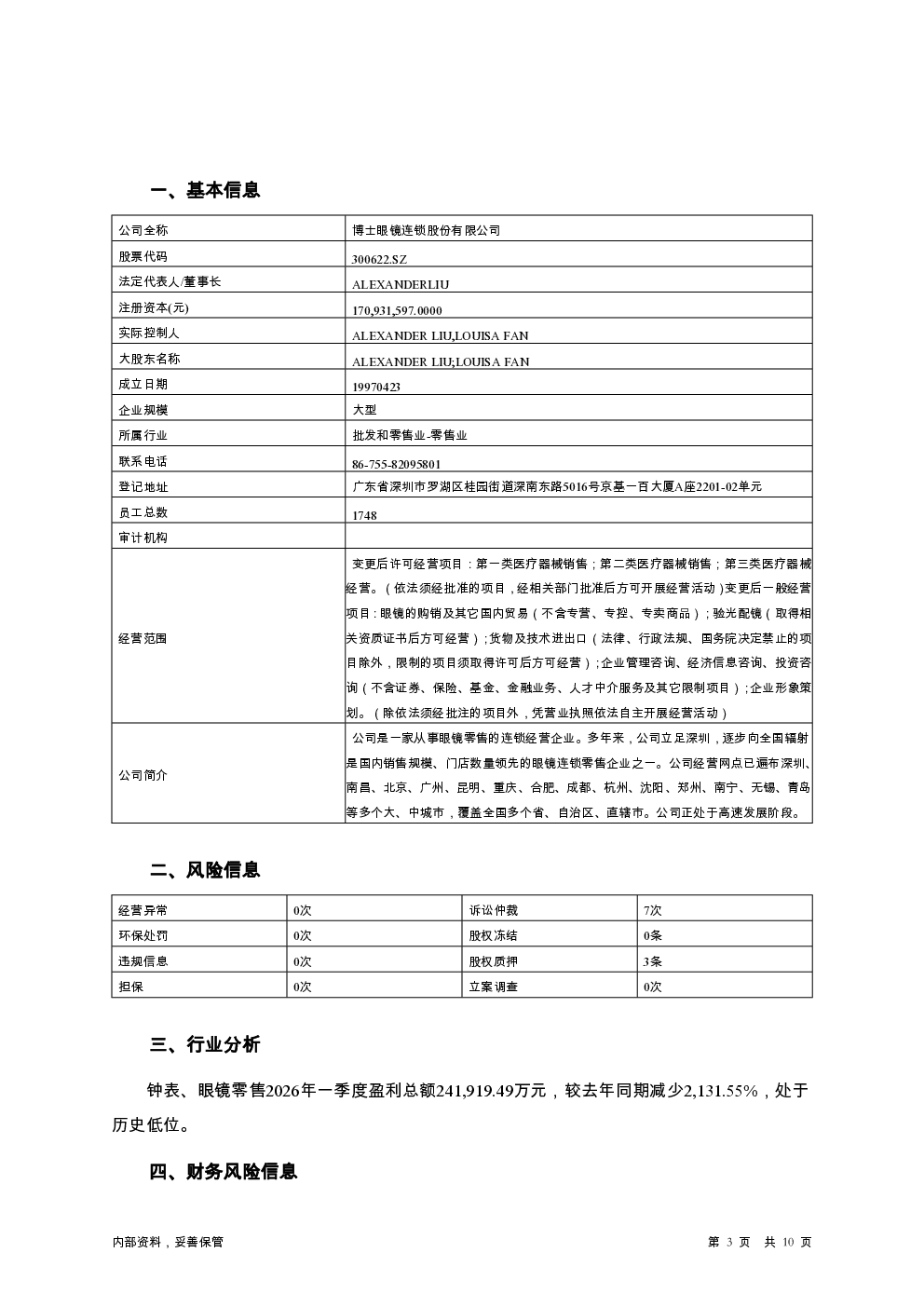 一、基本信息

| 公司全称 | 博士眼镜连锁股份有限公司 |
|---|---|
| 股票代码 | 300622.SZ |
| 法定代表人/董事长 | ALEXANDERLIU |
| 注册资本(元) | 170,931,597.0000 |
| 实际控制人 | ALEXANDER LIU,LOUISA FAN |
| 大股东名称 | ALEXANDER LIU;LOUISA FAN |
| 成立日期 | 19970423 |
| 企业规模 | 大型 |
| 所属行业 | 批发和零售业-零售业 |
| 联系电话 | 86-755-82095801 |
| 登记地址 | 广东省深圳市罗湖区桂园街道深南东路5016号京基一百大厦A座2201-02单元 |
| 员工总数 | 1748 |
| 审计机构 | |
| 经营范围 | 变更后许可经营项目：第一类医疗器械销售；第二类医疗器械销售；第三类医疗器械经营。（依法须经批准的项目，经相关部门批准后方可开展经营活动）变更后一般经营项目：眼镜的购销及其它国内贸易（不含专营、专控、专卖商品）；验光配镜（取得相关资质证书后方可经营）；货物及技术进出口（法律、行政法规、国务院决定禁止的项目除外，限制的项目须取得许可后方可经营）；企业管理咨询、经济信息咨询、投资咨询（不含证券、保险、基金、金融业务、人才中介服务及其它限制项目）；企业形象策划。（除依法须经批注的项目外，凭营业执照依法自主开展经营活动） |
| 公司简介 | 公司是一家从事眼镜零售的连锁经营企业。多年来，公司立足深圳，逐步向全国辐射是国内销售规模、门店数量领先的眼镜连锁零售企业之一。公司经营网点已遍布深圳、南昌、北京、广州、昆明、重庆、合肥、成都、杭州、沈阳、郑州、南宁、无锡、青岛等多个大、中城市，覆盖全国多个省、自治区、直辖市。公司正处于高速发展阶段。 |

二、风险信息

| 经营异常 | 0次 | 诉讼仲裁 | 7次 |
|---|---|---|---|
| 环保处罚 | 0次 | 股权冻结 | 0条 |
| 违规信息 | 0次 | 股权质押 | 3条 |
| 担保 | 0次 | 立案调查 | 0次 |

三、行业分析

钟表、眼镜零售2026年一季度盈利总额241,919.49万元，较去年同期减少2,131.55%，处于历史低位。

四、财务风险信息

内部资料，妥善保管 第 3 页 共 10 页